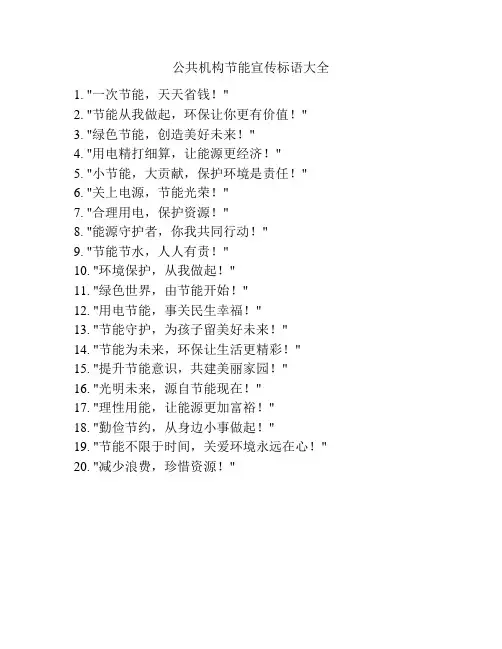 公共机构节能宣传标语大全

1. "一次节能，天天省钱！"
2. "节能从我做起，环保让你更有价值！"
3. "绿色节能，创造美好未来！"
4. "用电精打细算，让能源更经济！"
5. "小节能，大贡献，保护环境是责任！"
6. "关上电源，节能光荣！"
7. "合理用电，保护资源！"
8. "能源守护者，你我共同行动！"
9. "节能节水，人人有责！"
10. "环境保护，从我做起！"
11. "绿色世界，由节能开始！"
12. "用电节能，事关民生幸福！"
13. "节能守护，为孩子留美好未来！"
14. "节能为未来，环保让生活更精彩！"
15. "提升节能意识，共建美丽家园！"
16. "光明未来，源自节能现在！"
17. "理性用能，让能源更加富裕！"
18. "勤俭节约，从身边小事做起！"
19. "节能不限于时间，关爱环境永远在心！"
20. "减少浪费，珍惜资源！"